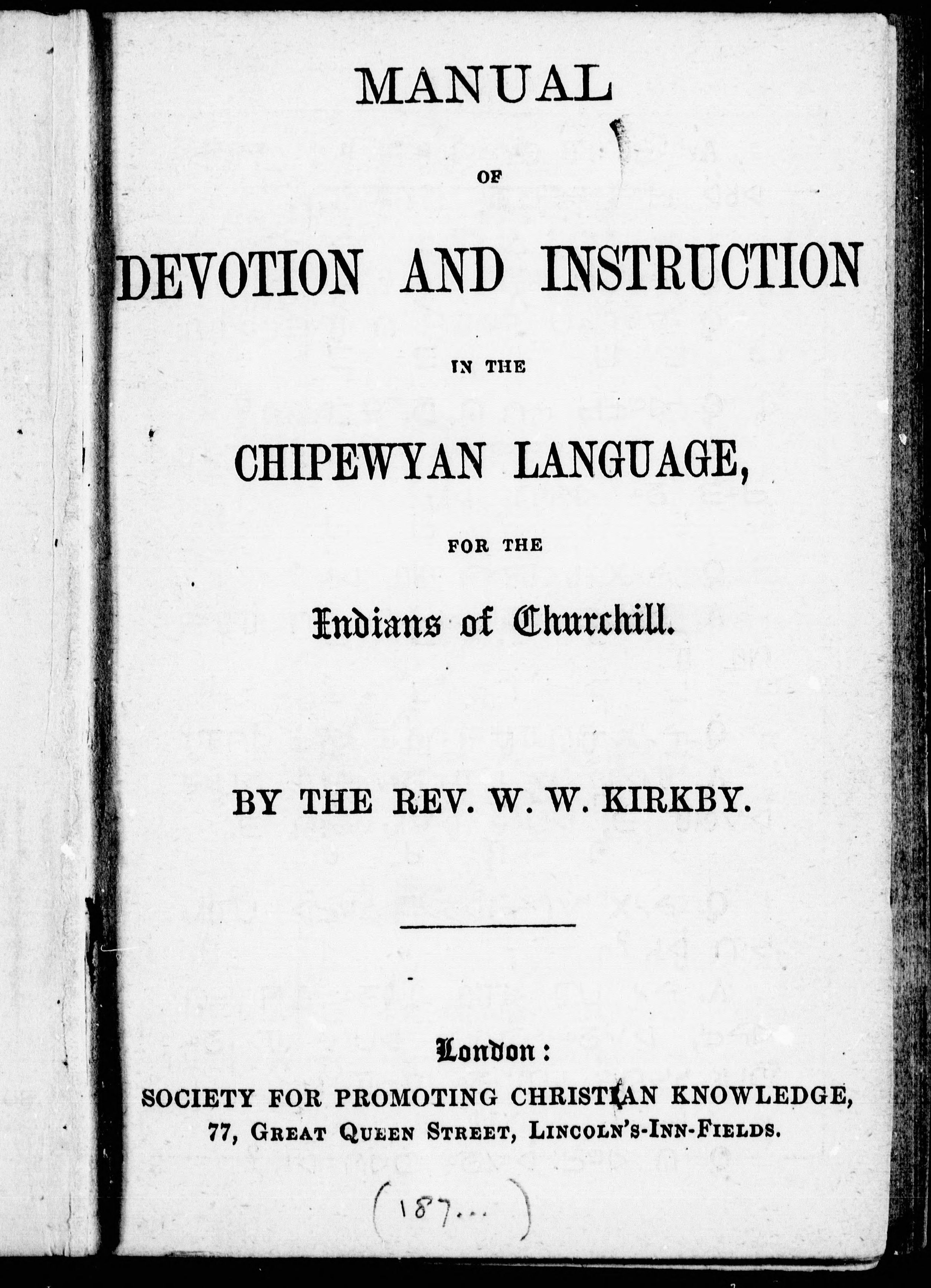 MANUAL

OF

DEVOTION AND INSTRUCTION

IN THE

CHIPEWYAN LANGUAGE,

FOR THE

Indians of Churchill.

BY THE REV. W. W. KIRKBY.

London:
SOCIETY FOR PROMOTING CHRISTIAN KNOWLEDGE,
77, GREAT QUEEN STREET, LINCOLN'S-INN-FIELDS.

(187...)